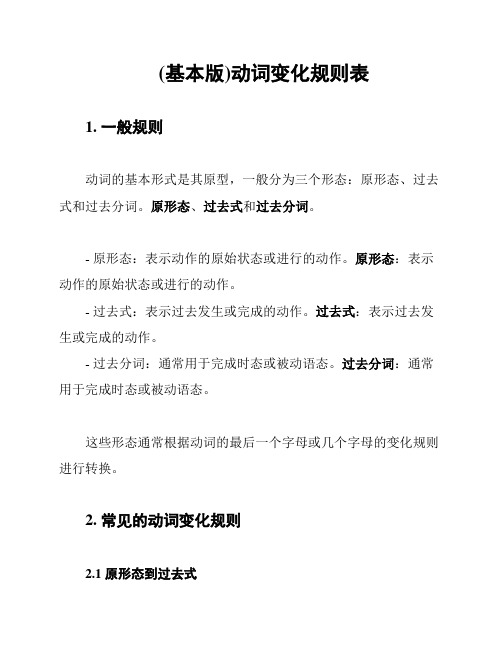 (基本版)动词变化规则表

1. 一般规则

动词的基本形式是其原型，一般分为三个形态：原形态、过去式和过去分词。原形态、过去式和过去分词。

- 原形态：表示动作的原始状态或进行的动作。原形态：表示动作的原始状态或进行的动作。

- 过去式：表示过去发生或完成的动作。过去式：表示过去发生或完成的动作。

- 过去分词：通常用于完成时态或被动语态。过去分词：通常用于完成时态或被动语态。

这些形态通常根据动词的最后一个字母或几个字母的变化规则进行转换。

2. 常见的动词变化规则

2.1 原形态到过去式